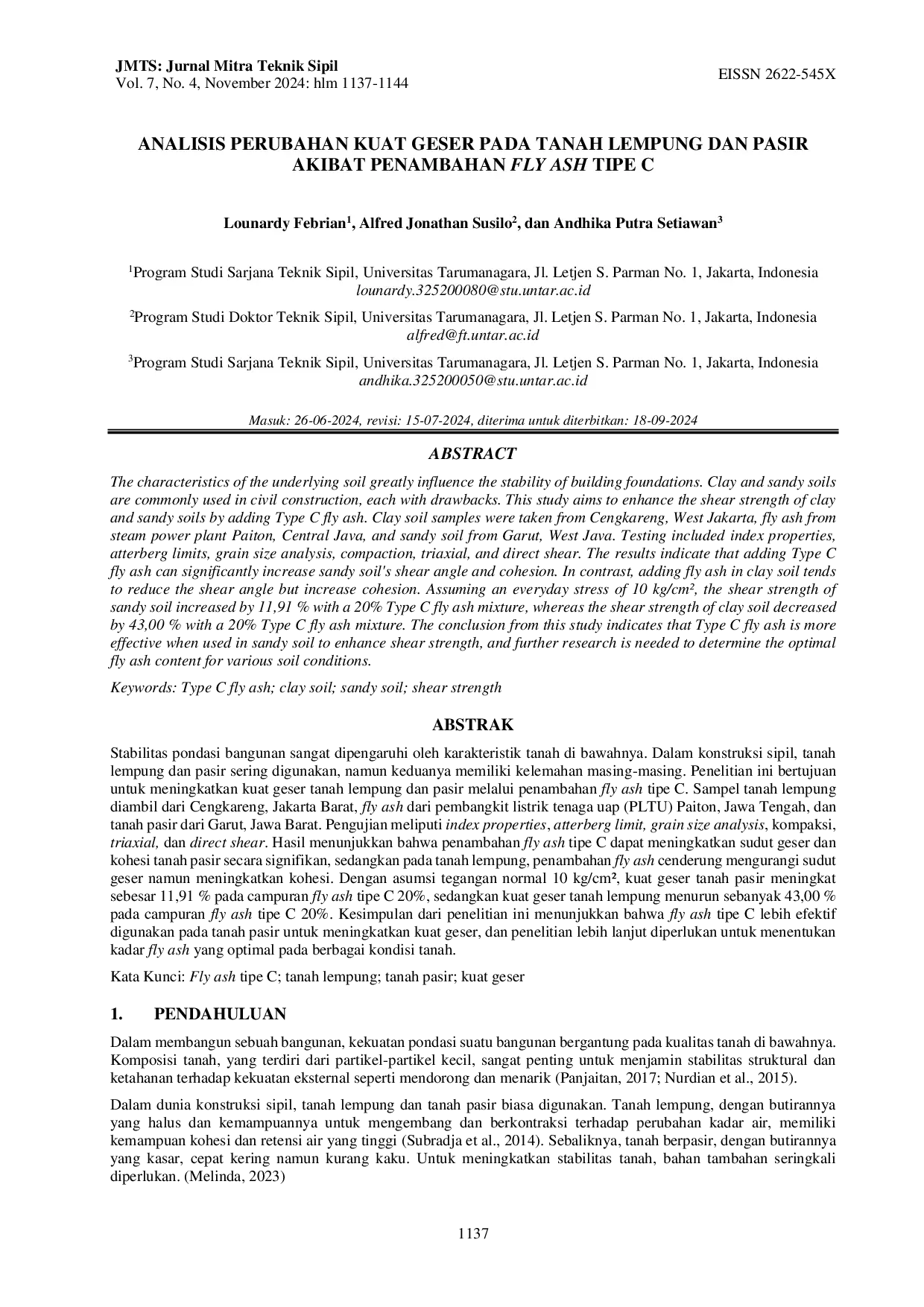 JMTS: Jurnal Mitra Teknik Sipil
Vol. 7, No. 4, November 2024: hlm 1137-1144

EISSN 2622-545X

ANALISIS PERUBAHAN KUAT GESER PADA TANAH LEMPUNG DAN PASIR AKIBAT PENAMBAHAN FLY ASH TIPE C

Lounardy Febrian$^{1}$, Alfred Jonathan Susilo$^{2}$, dan Andhika Putra Setiawan$^{3}$

$^{1}$Program Studi Sarjana Teknik Sipil, Universitas Tarumanagara, Jl. Letjen S. Parman No. 1, Jakarta, Indonesia
lounardy.325200080@stu.untar.ac.id

$^{2}$Program Studi Doktor Teknik Sipil, Universitas Tarumanagara, Jl. Letjen S. Parman No. 1, Jakarta, Indonesia
alfred@ft.untar.ac.id

$^{3}$Program Studi Sarjana Teknik Sipil, Universitas Tarumanagara, Jl. Letjen S. Parman No. 1, Jakarta, Indonesia
andhika.325200050@stu.untar.ac.id

Masuk: 26-06-2024, revisi: 15-07-2024, diterima untuk diterbitkan: 18-09-2024

ABSTRACT

The characteristics of the underlying soil greatly influence the stability of building foundations. Clay and sandy soils are commonly used in civil construction, each with drawbacks. This study aims to enhance the shear strength of clay and sandy soils by adding Type C fly ash. Clay soil samples were taken from Cengkareng, West Jakarta, fly ash from steam power plant Paiton, Central Java, and sandy soil from Garut, West Java. Testing included index properties, atterberg limits, grain size analysis, compaction, triaxial, and direct shear. The results indicate that adding Type C fly ash can significantly increase sandy soil's shear angle and cohesion. In contrast, adding fly ash in clay soil tends to reduce the shear angle but increase cohesion. Assuming an everyday stress of 10 kg/cm², the shear strength of sandy soil increased by 11,91 % with a 20% Type C fly ash mixture, whereas the shear strength of clay soil decreased by 43,00 % with a 20% Type C fly ash mixture. The conclusion from this study indicates that Type C fly ash is more effective when used in sandy soil to enhance shear strength, and further research is needed to determine the optimal fly ash content for various soil conditions.

Keywords: Type C fly ash; clay soil; sandy soil; shear strength

ABSTRAK

Stabilitas pondasi bangunan sangat dipengaruhi oleh karakteristik tanah di bawahnya. Dalam konstruksi sipil, tanah lempung dan pasir sering digunakan, namun keduanya memiliki kelemahan masing-masing. Penelitian ini bertujuan untuk meningkatkan kuat geser tanah lempung dan pasir melalui penambahan fly ash tipe C. Sampel tanah lempung diambil dari Cengkareng, Jakarta Barat, fly ash dari pembangkit listrik tenaga uap (PLTU) Paiton, Jawa Tengah, dan tanah pasir dari Garut, Jawa Barat. Pengujian meliputi index properties, atterberg limit, grain size analysis, kompaksi, triaxial, dan direct shear. Hasil menunjukkan bahwa penambahan fly ash tipe C dapat meningkatkan sudut geser dan kohesi tanah pasir secara signifikan, sedangkan pada tanah lempung, penambahan fly ash cenderung mengurangi sudut geser namun meningkatkan kohesi. Dengan asumsi tegangan normal 10 kg/cm², kuat geser tanah pasir meningkat sebesar 11,91 % pada campuran fly ash tipe C 20%, sedangkan kuat geser tanah lempung menurun sebanyak 43,00 % pada campuran fly ash tipe C 20%. Kesimpulan dari penelitian ini menunjukkan bahwa fly ash tipe C lebih efektif digunakan pada tanah pasir untuk meningkatkan kuat geser, dan penelitian lebih lanjut diperlukan untuk menentukan kadar fly ash yang optimal pada berbagai kondisi tanah.

Kata Kunci: Fly ash tipe C; tanah lempung; tanah pasir; kuat geser

1. PENDAHULUAN

Dalam membangun sebuah bangunan, kekuatan pondasi suatu bangunan bergantung pada kualitas tanah di bawahnya. Komposisi tanah, yang terdiri dari partikel-partikel kecil, sangat penting untuk menjamin stabilitas struktural dan ketahanan terhadap kekuatan eksternal seperti mendorong dan menarik (Panjaitan, 2017; Nurdian et al., 2015).

Dalam dunia konstruksi sipil, tanah lempung dan tanah pasir biasa digunakan. Tanah lempung, dengan butirannya yang halus dan kemampuannya untuk mengembang dan berkontraksi terhadap perubahan kadar air, memiliki kemampuan kohesi dan retensi air yang tinggi (Subradja et al., 2014). Sebaliknya, tanah berpasir, dengan butirannya yang kasar, cepat kering namun kurang kaku. Untuk meningkatkan stabilitas tanah, bahan tambahan seringkali diperlukan. (Melinda, 2023)

1137